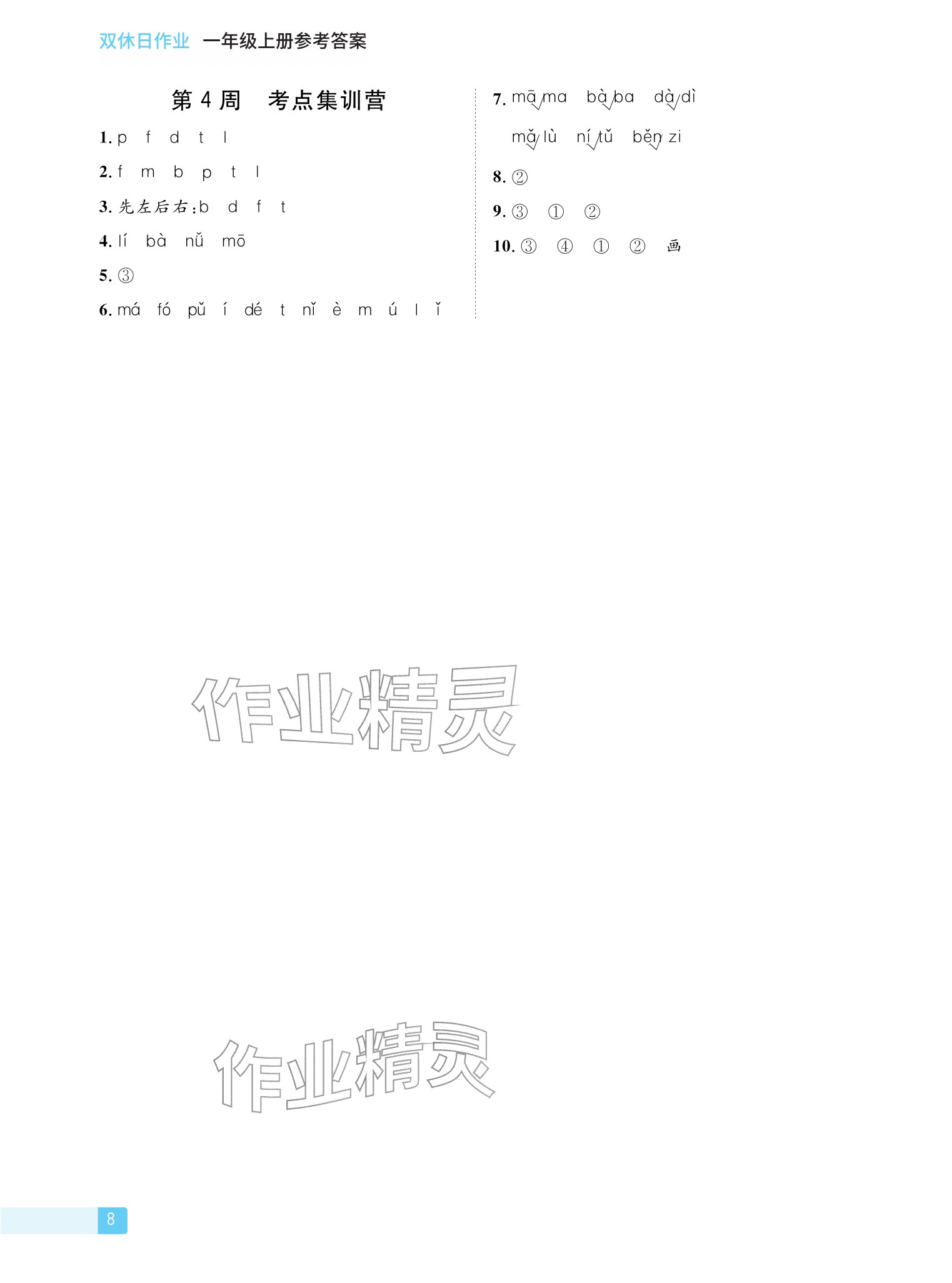 双休日作业 一年级上册参考答案

第 4 周 考点集训营

1. p f d t l

2. f m b p t l

3. 先左后右：b d f t

4. lí bà nǔ mō

5. ③

6. má fó pǔ í dé t nǐ è m ú l ǐ

7. mā ma bà ba dà dì

mǎ lù ní tǔ běn zi

8. ②

9. ③ ① ②

10. ③ ④ ① ② 画

作业精灵

作业精灵

8